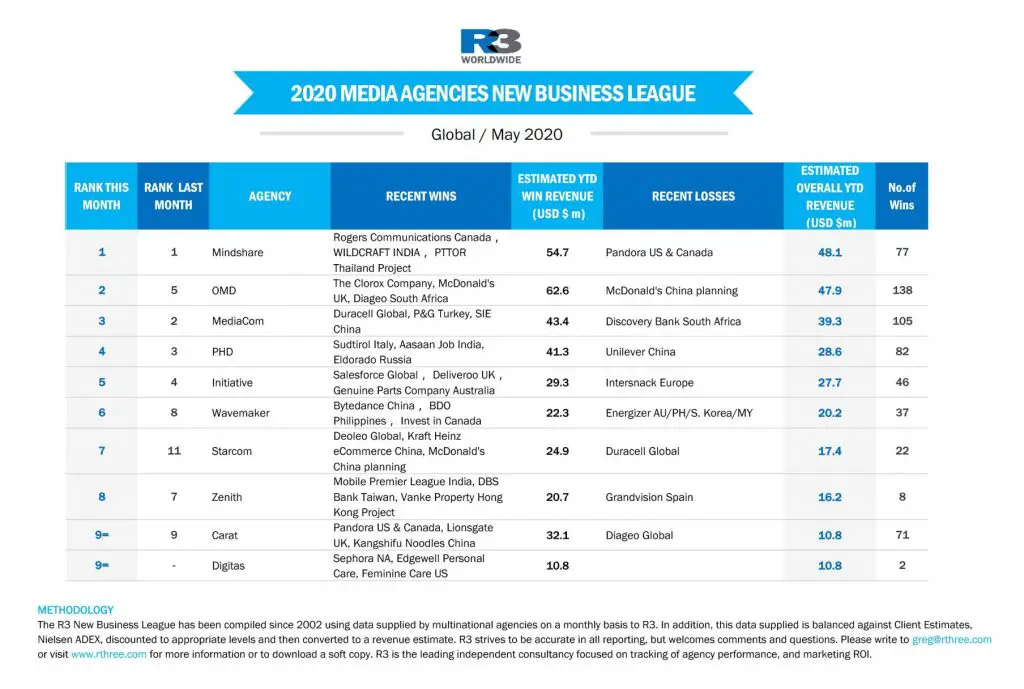 R3
WORLDWIDE

2020 MEDIA AGENCIES NEW BUSINESS LEAGUE

Global / May 2020

| RANK THIS MONTH | RANK LAST MONTH | AGENCY | RECENT WINS | ESTIMATED YTD WIN REVENUE (USD $ m) | RECENT LOSSES | ESTIMATED OVERALL YTD REVENUE (USD $m) | No.of Wins |
|---|---|---|---|---|---|---|---|
| 1 | 1 | Mindshare | Rogers Communications Canada , WILDCRAFT INDIA , PTTOR Thailand Project | 54.7 | Pandora US & Canada | 48.1 | 77 |
| 2 | 5 | OMD | The Clorox Company, McDonald's UK, Diageo South Africa | 62.6 | McDonald's China planning | 47.9 | 138 |
| 3 | 2 | MediaCom | Duracell Global, P&G Turkey, SIE China | 43.4 | Discovery Bank South Africa | 39.3 | 105 |
| 4 | 3 | PHD | Sudtirol Italy, Aasaan Job India, Eldorado Russia | 41.3 | Unilever China | 28.6 | 82 |
| 5 | 4 | Initiative | Salesforce Global , Deliveroo UK , Genuine Parts Company Australia | 29.3 | Intersnack Europe | 27.7 | 46 |
| 6 | 8 | Wavemaker | Bytedance China , BDO Philippines , Invest in Canada | 22.3 | Energizer AU/PH/S. Korea/MY | 20.2 | 37 |
| 7 | 11 | Starcom | Deoleo Global, Kraft Heinz eCommerce China, McDonald's China planning | 24.9 | Duracell Global | 17.4 | 22 |
| 8 | 7 | Zenith | Mobile Premier League India, DBS Bank Taiwan, Vanke Property Hong Kong Project | 20.7 | Grandvision Spain | 16.2 | 8 |
| 9= | 9 | Carat | Pandora US & Canada, Lionsgate UK, Kangshifu Noodles China | 32.1 | Diageo Global | 10.8 | 71 |
| 9= | - | Digitas | Sephora NA, Edgewell Personal Care, Feminine Care US | 10.8 | | 10.8 | 2 |

METHODOLOGY
The R3 New Business League has been compiled since 2002 using data supplied by multinational agencies on a monthly basis to R3. In addition, this data supplied is balanced against Client Estimates, Nielsen ADEX, discounted to appropriate levels and then converted to a revenue estimate. R3 strives to be accurate in all reporting, but welcomes comments and questions. Please write to greg@rthree.com or visit www.rthree.com for more information or to download a soft copy. R3 is the leading independent consultancy focused on tracking of agency performance, and marketing ROI.